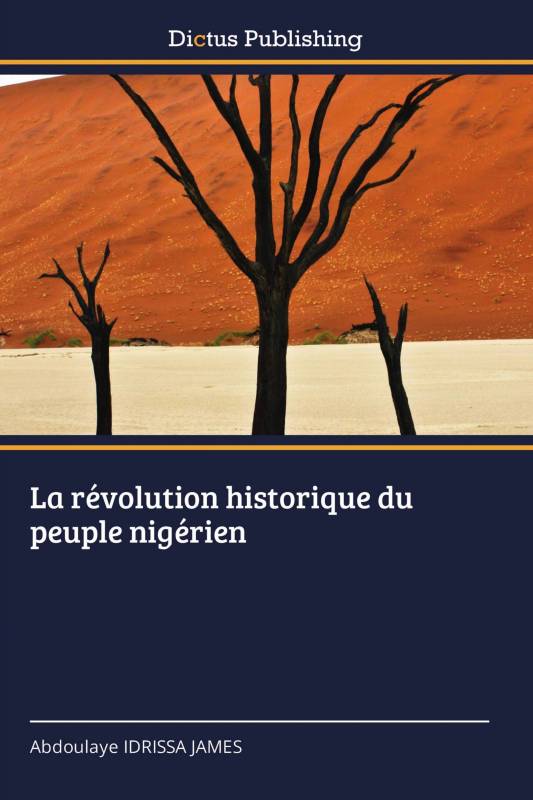 Dictus Publishing

La révolution historique du peuple nigérien

Abdoulaye IDRISSA JAMES